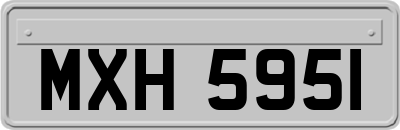 MXH 5951